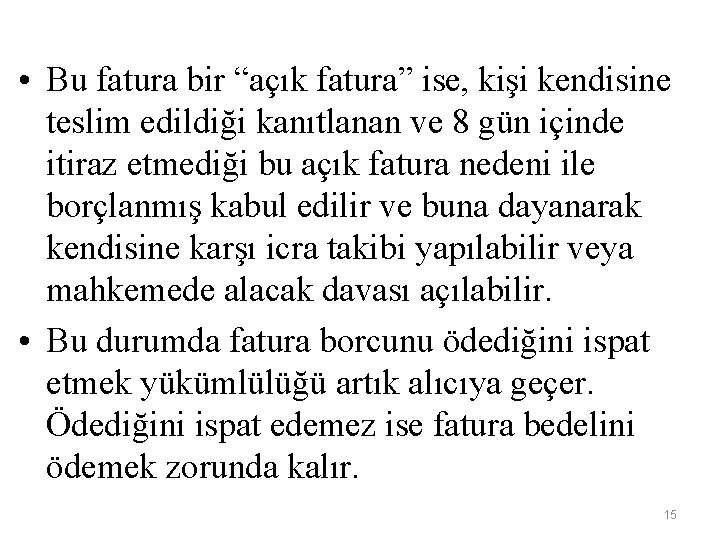 • Bu fatura bir “açık fatura” ise, kişi kendisine teslim edildiği kanıtlanan ve 8 gün içinde itiraz etmediği bu açık fatura nedeni ile borçlanmış kabul edilir ve buna dayanarak kendisine karşı icra takibi yapılabilir veya mahkemede alacak davası açılabilir.

• Bu durumda fatura borcunu ödediğini ispat etmek yükümlülüğü artık alıcıya geçer. Ödediğini ispat edemez ise fatura bedelini ödemek zorunda kalır.

15